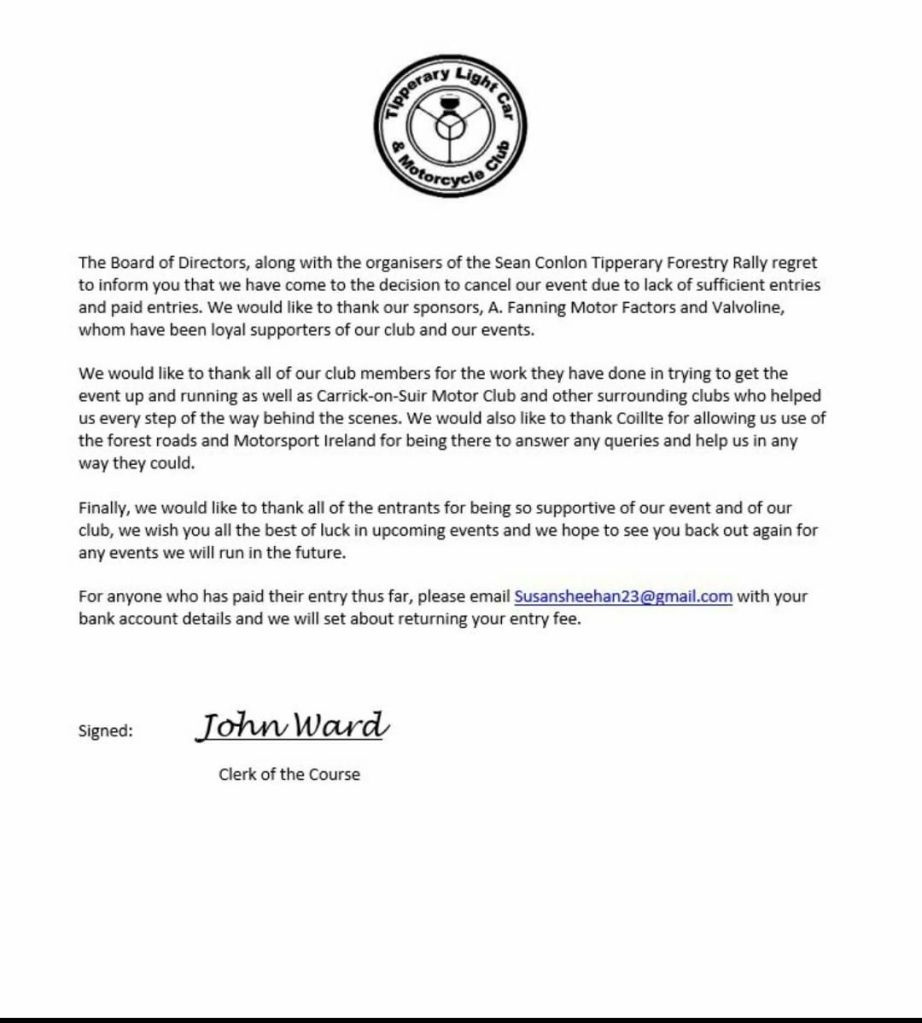 Tipperary Light Car & Motorcycle Club

The Board of Directors, along with the organisers of the Sean Conlon Tipperary Forestry Rally regret to inform you that we have come to the decision to cancel our event due to lack of sufficient entries and paid entries. We would like to thank our sponsors, A. Fanning Motor Factors and Valvoline, whom have been loyal supporters of our club and our events.

We would like to thank all of our club members for the work they have done in trying to get the event up and running as well as Carrick-on-Suir Motor Club and other surrounding clubs who helped us every step of the way behind the scenes. We would also like to thank Coillte for allowing us use of the forest roads and Motorsport Ireland for being there to answer any queries and help us in any way they could.

Finally, we would like to thank all of the entrants for being so supportive of our event and of our club, we wish you all the best of luck in upcoming events and we hope to see you back out again for any events we will run in the future.

For anyone who has paid their entry thus far, please email Susansheehan23@gmail.com with your bank account details and we will set about returning your entry fee.

Signed: John Ward

Clerk of the Course